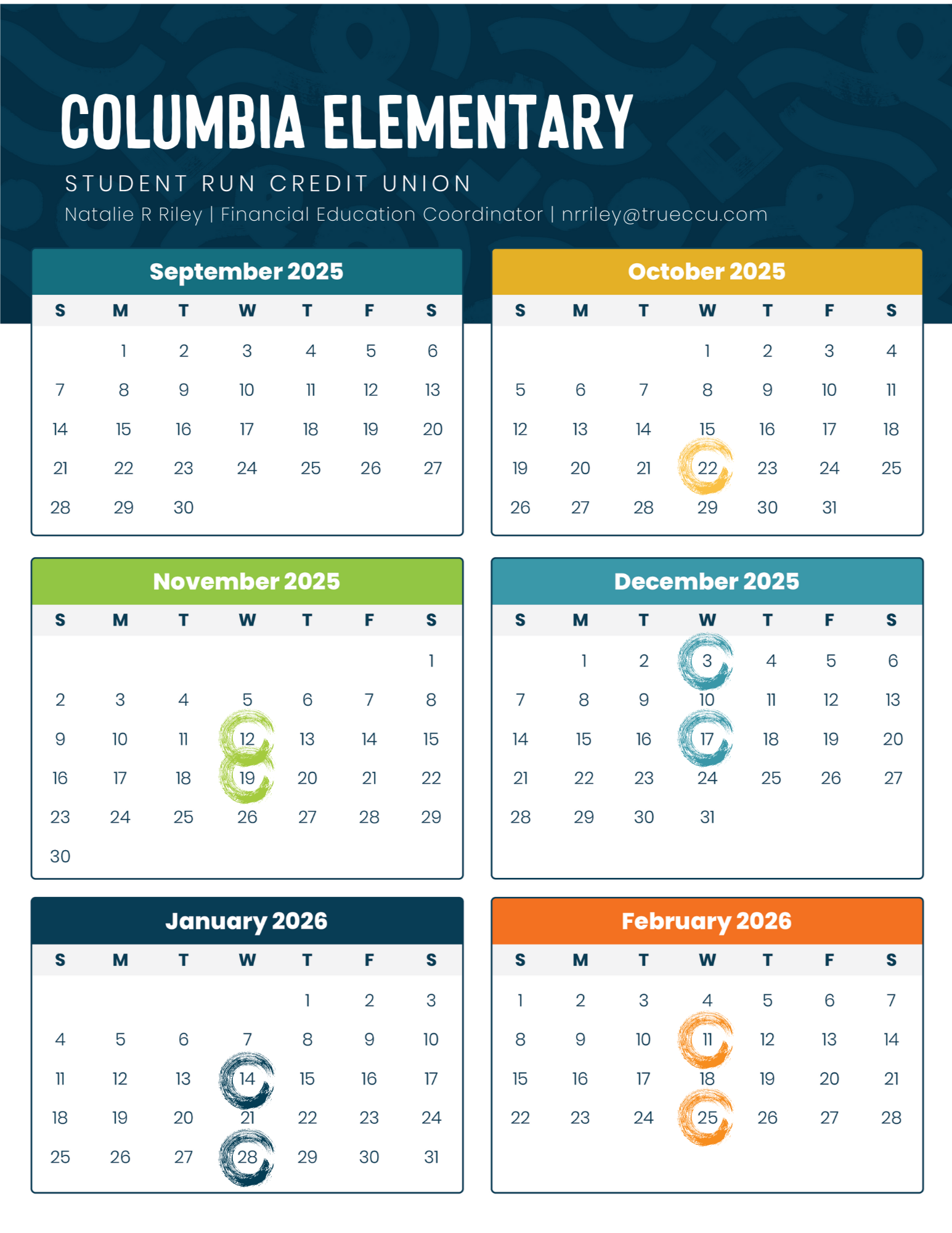 COLUMBIA ELEMENTARY

STUDENT RUN CREDIT UNION

Natalie R Riley | Financial Education Coordinator | nrriley@trueccu.com

September 2025

| S | M | T | W | T | F | S |
|---|---|---|---|---|---|---|
| | 1 | 2 | 3 | 4 | 5 | 6 |
| 7 | 8 | 9 | 10 | 11 | 12 | 13 |
| 14 | 15 | 16 | 17 | 18 | 19 | 20 |
| 21 | 22 | 23 | 24 | 25 | 26 | 27 |
| 28 | 29 | 30 | | | | |

October 2025

| S | M | T | W | T | F | S |
|---|---|---|---|---|---|---|
| | | | 1 | 2 | 3 | 4 |
| 5 | 6 | 7 | 8 | 9 | 10 | 11 |
| 12 | 13 | 14 | 15 | 16 | 17 | 18 |
| 19 | 20 | 21 | 22 | 23 | 24 | 25 |
| 26 | 27 | 28 | 29 | 30 | 31 | |

November 2025

| S | M | T | W | T | F | S |
|---|---|---|---|---|---|---|
| | | | | | | 1 |
| 2 | 3 | 4 | 5 | 6 | 7 | 8 |
| 9 | 10 | 11 | 12 | 13 | 14 | 15 |
| 16 | 17 | 18 | 19 | 20 | 21 | 22 |
| 23 | 24 | 25 | 26 | 27 | 28 | 29 |
| 30 | | | | | | |

December 2025

| S | M | T | W | T | F | S |
|---|---|---|---|---|---|---|
| | 1 | 2 | 3 | 4 | 5 | 6 |
| 7 | 8 | 9 | 10 | 11 | 12 | 13 |
| 14 | 15 | 16 | 17 | 18 | 19 | 20 |
| 21 | 22 | 23 | 24 | 25 | 26 | 27 |
| 28 | 29 | 30 | 31 | | | |

January 2026

| S | M | T | W | T | F | S |
|---|---|---|---|---|---|---|
| | | | | 1 | 2 | 3 |
| 4 | 5 | 6 | 7 | 8 | 9 | 10 |
| 11 | 12 | 13 | 14 | 15 | 16 | 17 |
| 18 | 19 | 20 | 21 | 22 | 23 | 24 |
| 25 | 26 | 27 | 28 | 29 | 30 | 31 |

February 2026

| S | M | T | W | T | F | S |
|---|---|---|---|---|---|---|
| 1 | 2 | 3 | 4 | 5 | 6 | 7 |
| 8 | 9 | 10 | 11 | 12 | 13 | 14 |
| 15 | 16 | 17 | 18 | 19 | 20 | 21 |
| 22 | 23 | 24 | 25 | 26 | 27 | 28 |